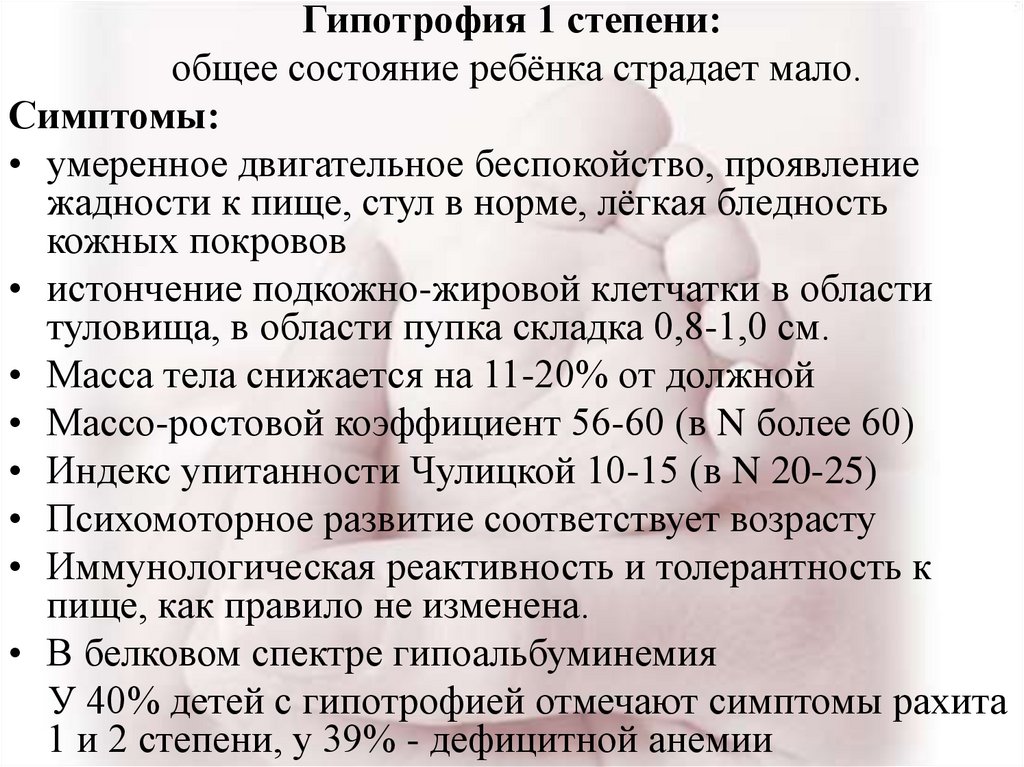 Гипотрофия 1 степени:
общее состояние ребёнка страдает мало.

Симптомы:

• умеренное двигательное беспокойство, проявление жадности к пище, стул в норме, лёгкая бледность кожных покровов
• истончение подкожно-жировой клетчатки в области туловища, в области пупка складка 0,8-1,0 см.
• Масса тела снижается на 11-20% от должной
• Массо-ростовой коэффициент 56-60 (в N более 60)
• Индекс упитанности Чулицкой 10-15 (в N 20-25)
• Психомоторное развитие соответствует возрасту
• Иммунологическая реактивность и толерантность к пище, как правило не изменена.
• В белковом спектре гипоальбуминемия

У 40% детей с гипотрофией отмечают симптомы рахита 1 и 2 степени, у 39% - дефицитной анемии